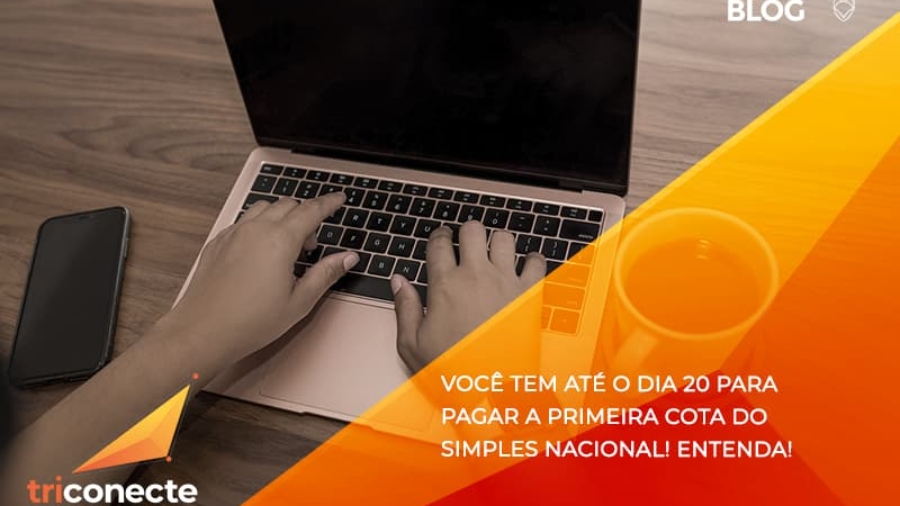 BLOG

VOCÊ TEM ATÉ O DIA 20 PARA PAGAR A PRIMEIRA COTA DO SIMPLES NACIONAL! ENTENDA!

triconecte